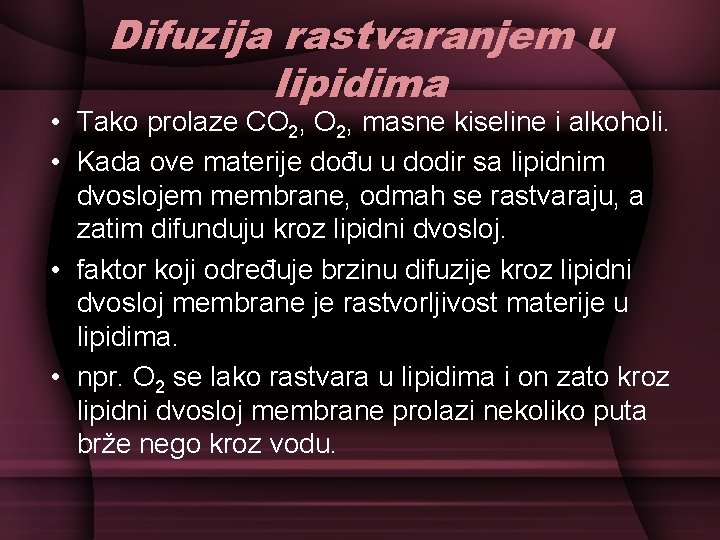 Difuzija rastvaranjem u lipidima

• Tako prolaze $CO_2$, $O_2$, masne kiseline i alkoholi.
• Kada ove materije dođu u dodir sa lipidnim dvoslojem membrane, odmah se rastvaraju, a zatim difunduju kroz lipidni dvosloj.
• faktor koji određuje brzinu difuzije kroz lipidni dvosloj membrane je rastvorljivost materije u lipidima.
• npr. $O_2$ se lako rastvara u lipidima i on zato kroz lipidni dvosloj membrane prolazi nekoliko puta brže nego kroz vodu.